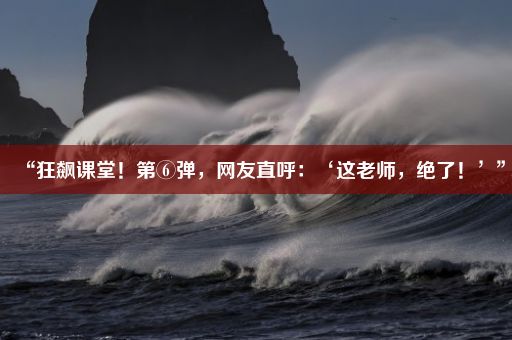 “狂飙课堂！第⑥弹，网友直呼：‘这老师，绝了！’”